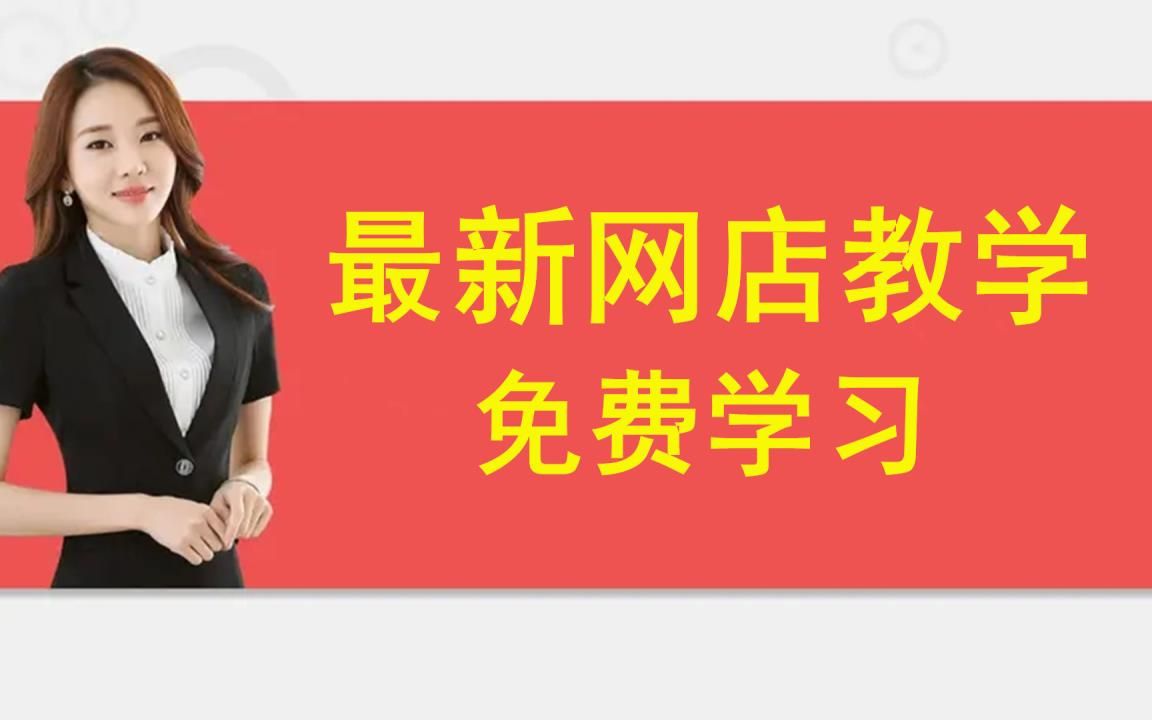 最新网店教学
免费学习